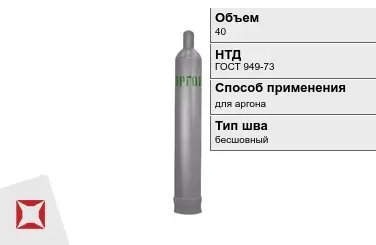 АРГОН

Объем
40

НТД
ГОСТ 949-73

Способ применения
для аргона

Тип шва
бесшовный